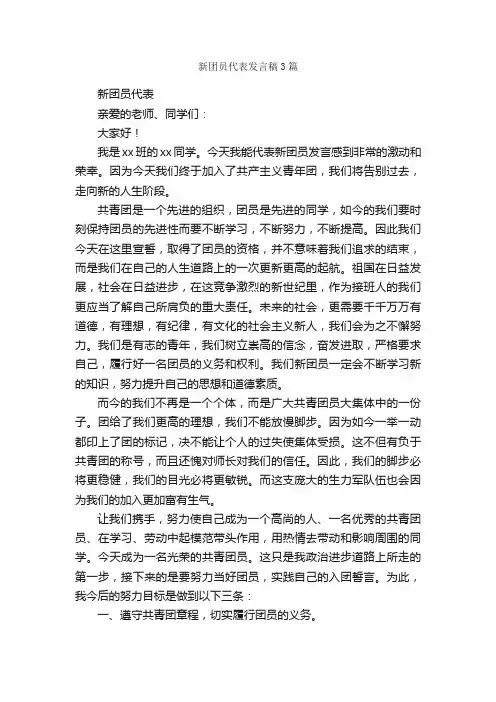 新团员代表发言稿3篇

新团员代表

亲爱的老师、同学们：

大家好！

我是xx班的xx同学。今天我能代表新团员发言感到非常的激动和荣幸。因为今天我们终于加入了共产主义青年团，我们将告别过去，走向新的人生阶段。

共青团是一个先进的组织，团员是先进的同学，如今的我们要时刻保持团员的先进性而要不断学习，不断努力，不断提高。因此我们今天在这里宣誓，取得了团员的资格，并不意味着我们追求的结束，而是我们在自己的人生道路上的一次更新更高的起航。祖国在日益发展，社会在日益进步，在这竞争激烈的新世纪里，作为接班人的我们更应当了解自己所肩负的重大责任。未来的社会，更需要千千万万有道德，有理想，有纪律，有文化的社会主义新人，我们会为之不懈努力。我们是有志的青年，我们树立崇高的信念，奋发进取，严格要求自己，履行好一名团员的义务和权利。我们新团员一定会不断学习新的知识，努力提升自己的思想和道德素质。

而今的我们不再是一个个体，而是广大共青团员大集体中的一份子。团给了我们更高的理想，我们不能放慢脚步。因为如今一举一动都印上了团的标记，决不能让个人的过失使集体受损。这不但有负于共青团的称号，而且还愧对师长对我们的信任。因此，我们的脚步必将更稳健，我们的目光必将更敏锐。而这支庞大的生力军队伍也会因为我们的加入更加富有生气。

让我们携手，努力使自己成为一个高尚的人、一名优秀的共青团员、在学习、劳动中起模范带头作用，用热情去带动和影响周围的同学。今天成为一名光荣的共青团员。这只是我政治进步道路上所走的第一步，接下来的是要努力当好团员，实践自己的入团誓言。为此，我今后的努力目标是做到以下三条：

一、遵守共青团章程，切实履行团员的义务。